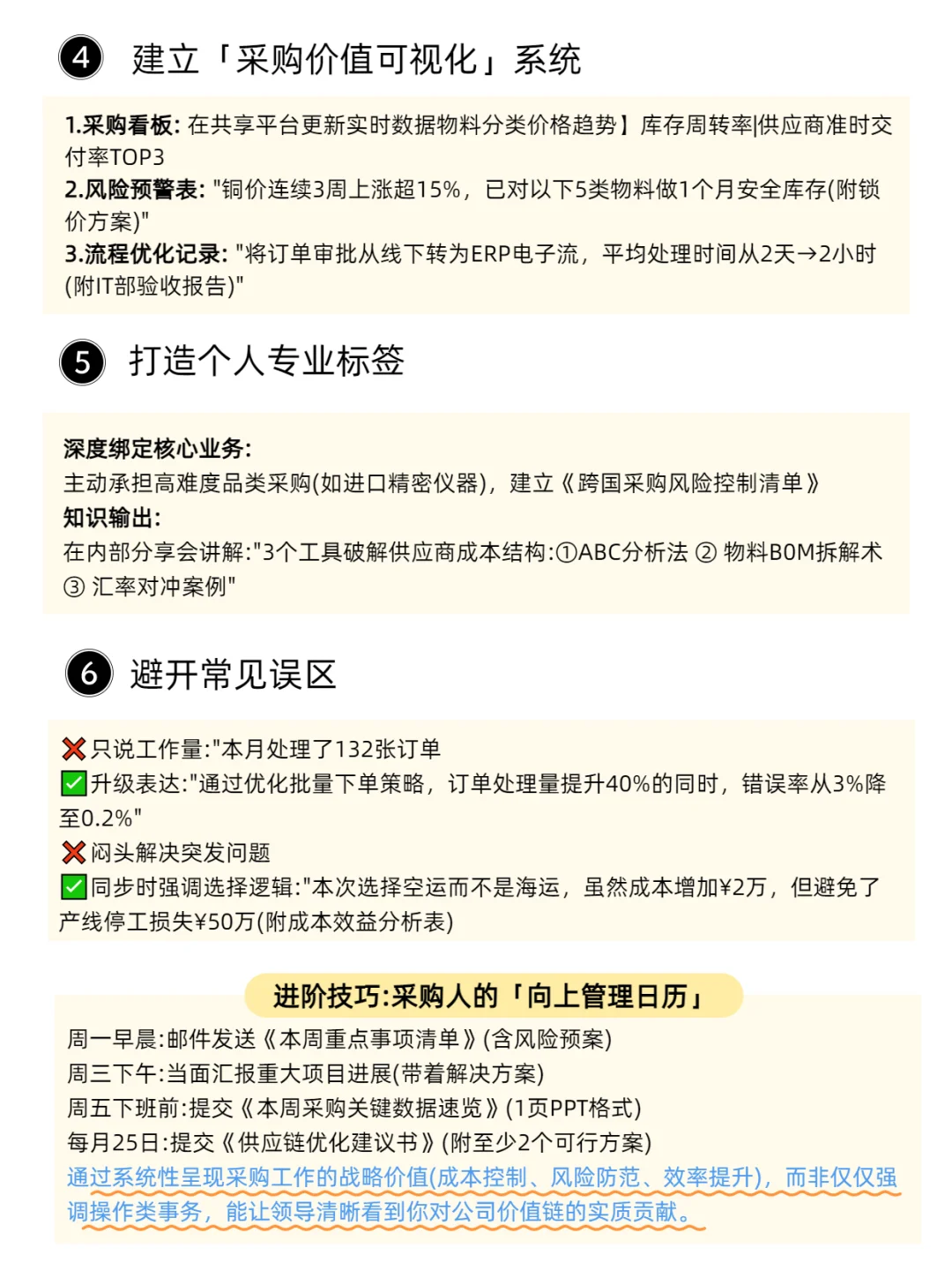 ④ 建立「采购价值可视化」系统

1.采购看板: 在共享平台更新实时数据物料分类价格趋势】库存周转率|供应商准时交付率TOP3
2.风险预警表: "铜价连续3周上涨超15%，已对以下5类物料做1个月安全库存(附锁价方案)"
3.流程优化记录: "将订单审批从线下转为ERP电子流，平均处理时间从2天→2小时(附IT部验收报告)"

⑤ 打造个人专业标签

深度绑定核心业务:
主动承担高难度品类采购(如进口精密仪器)，建立《跨国采购风险控制清单》
知识输出:
在内部分享会讲解:"3个工具破解供应商成本结构:①ABC分析法 ② 物料BOM拆解术 ③ 汇率对冲案例"

⑥ 避开常见误区

❌只说工作量:"本月处理了132张订单
✅升级表达:"通过优化批量下单策略，订单处理量提升40%的同时，错误率从3%降至0.2%"
❌闷头解决突发问题
✅同步时强调选择逻辑:"本次选择空运而不是海运，虽然成本增加¥2万，但避免了产线停工损失¥50万(附成本效益分析表)

进阶技巧:采购人的「向上管理日历」
周一早晨:邮件发送《本周重点事项清单》(含风险预案)
周三下午:当面汇报重大项目进展(带着解决方案)
周五下班前:提交《本周采购关键数据速览》(1页PPT格式)
每月25日:提交《供应链优化建议书》(附至少2个可行方案)
通过系统性呈现采购工作的战略价值(成本控制、风险防范、效率提升)，而非仅仅强调操作类事务，能让领导清晰看到你对公司价值链的实质贡献。